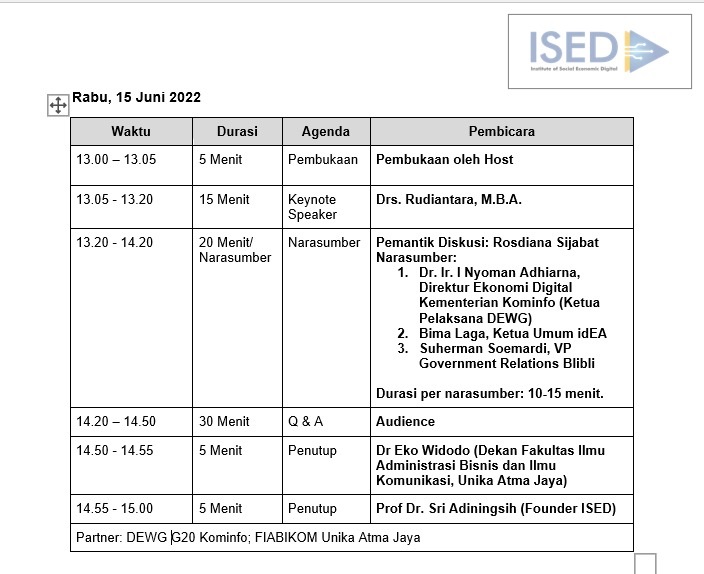 ISED
Institute of Social Economic Digital

Rabu, 15 Juni 2022

| Waktu | Durasi | Agenda | Pembicara |
|---|---|---|---|
| 13.00 – 13.05 | 5 Menit | Pembukaan | Pembukaan oleh Host |
| 13.05 - 13.20 | 15 Menit | Keynote Speaker | Drs. Rudiantara, M.B.A. |
| 13.20 - 14.20 | 20 Menit/ Narasumber | Narasumber | Pemantik Diskusi: Rosdiana Sijabat Narasumber: 1. Dr. Ir. I Nyoman Adhiarna, Direktur Ekonomi Digital Kementerian Kominfo (Ketua Pelaksana DEWG) 2. Bima Laga, Ketua Umum idEA 3. Suherman Soemardi, VP Government Relations Blibli Durasi per narasumber: 10-15 menit. |
| 14.20 – 14.50 | 30 Menit | Q & A | Audience |
| 14.50 - 14.55 | 5 Menit | Penutup | Dr Eko Widodo (Dekan Fakultas Ilmu Administrasi Bisnis dan Ilmu Komunikasi, Unika Atma Jaya) |
| 14.55 - 15.00 | 5 Menit | Penutup | Prof Dr. Sri Adiningsih (Founder ISED) |
| Partner: DEWG G20 Kominfo; FIABIKOM Unika Atma Jaya | | | |